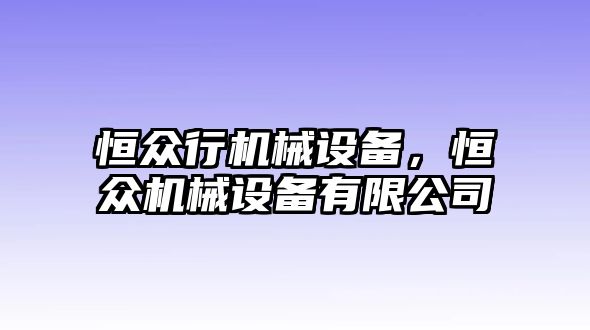 恒众行机械设备，恒众机械设备有限公司